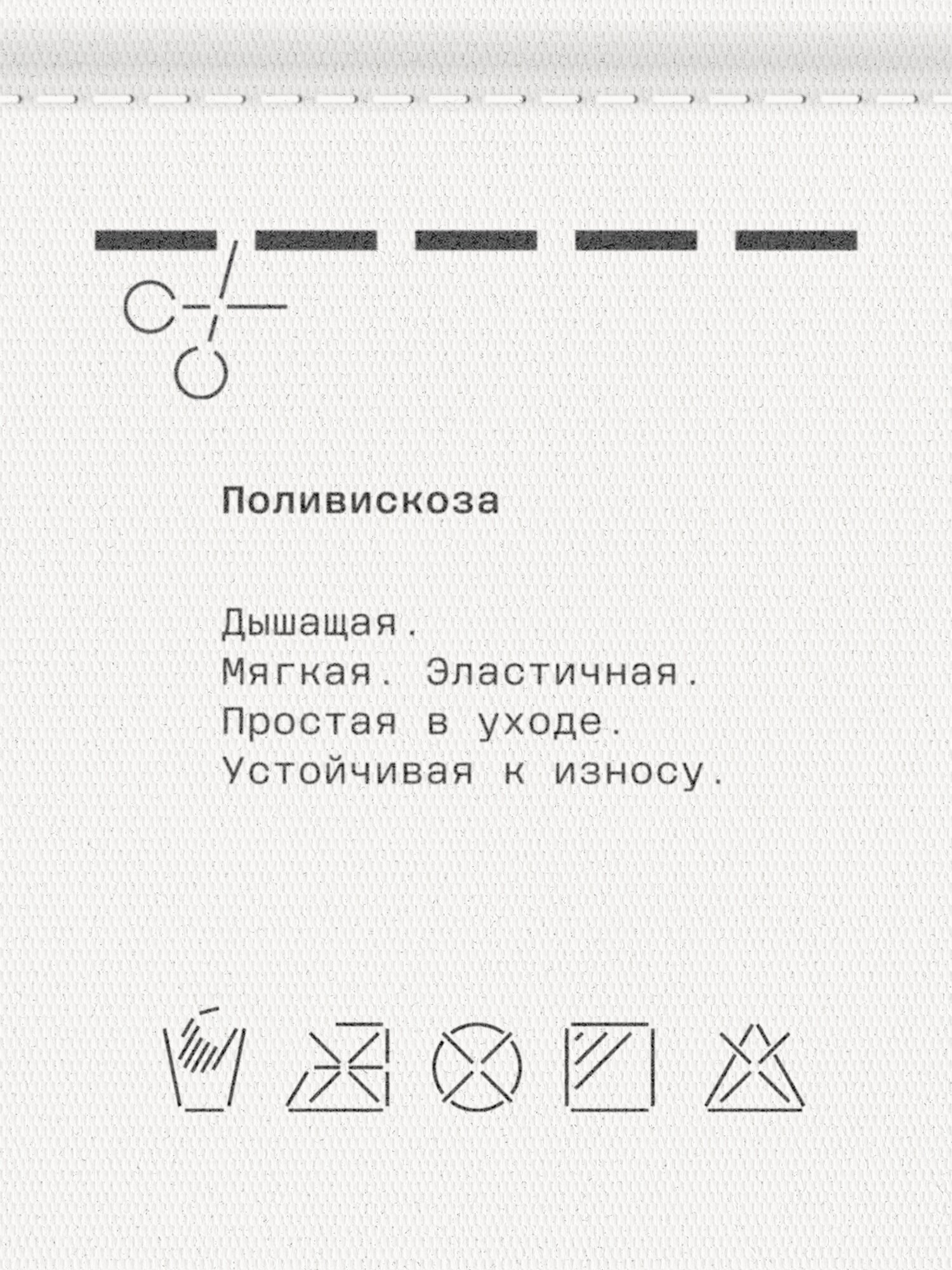 Поливискоза

Дышащая.
Мягкая. Эластичная.
Простая в уходе.
Устойчивая к износу.